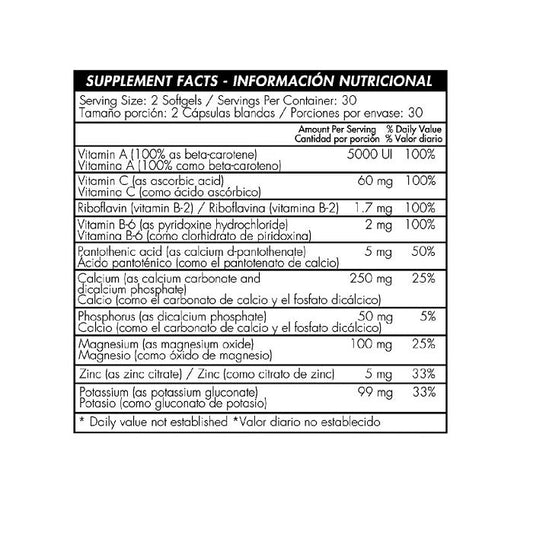 SUPPLEMENT FACTS - INFORMACIÓN NUTRICIONAL

Serving Size: 2 Softgels / Servings Per Container: 30
Tamaño porción: 2 Cápsulas blandas / Porciones por envase: 30

| | Amount Per Serving Cantidad por porción | % Daily Value % Valor diario |
|---|---|---|
| Vitamin A (100% as beta-carotene) Vitamina A (100% como beta-caroteno) | 5000 UI | 100% |
| Vitamin C (as ascorbic acid) Vitamina C (como ácido ascórbico) | 60 mg | 100% |
| Riboflavin (vitamin B-2) / Riboflavina (vitamina B-2) | 1.7 mg | 100% |
| Vitamin B-6 (as pyridoxine hydrochloride) Vitamina B-6 (como clorhidrato de piridoxina) | 2 mg | 100% |
| Pantothenic acid (as calcium d-pantothenate) Ácido pantoténico (como el pantotenato de calcio) | 5 mg | 50% |
| Calcium (as calcium carbonate and dicalcium phosphate) Calcio (como el carbonato de calcio y el fosfato dicálcico) | 250 mg | 25% |
| Phosphorus (as dicalcium phosphate) Calcio (como el carbonato de calcio y el fosfato dicálcico) | 50 mg | 5% |
| Magnesium (as magnesium oxide) Magnesio (como óxido de magnesio) | 100 mg | 25% |
| Zinc (as zinc citrate) / Zinc (como citrato de zinc) | 5 mg | 33% |
| Potassium (as potassium gluconate) Potasio (como gluconato de potasio) | 99 mg | 33% |

* Daily value not established *Valor diario no establecido